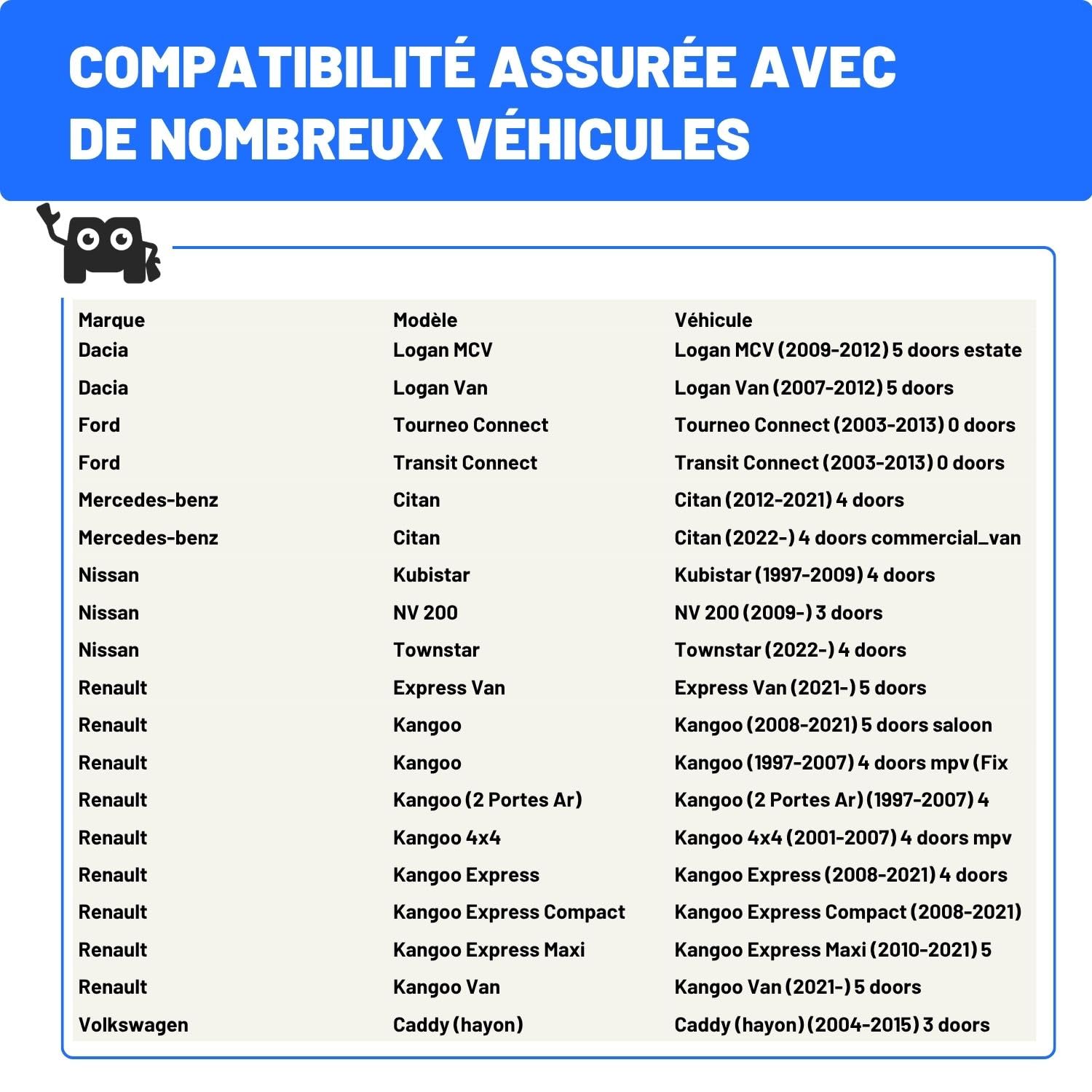 COMPATIBILITÉ ASSURÉE AVEC DE NOMBREUX VÉHICULES

| Marque | Modèle | Véhicule |
|---|---|---|
| Dacia | Logan MCV | Logan MCV (2009-2012) 5 doors estate |
| Dacia | Logan Van | Logan Van (2007-2012) 5 doors |
| Ford | Tourneo Connect | Tourneo Connect (2003-2013) 0 doors |
| Ford | Transit Connect | Transit Connect (2003-2013) 0 doors |
| Mercedes-benz | Citan | Citan (2012-2021) 4 doors |
| Mercedes-benz | Citan | Citan (2022-) 4 doors commercial_van |
| Nissan | Kubistar | Kubistar (1997-2009) 4 doors |
| Nissan | NV 200 | NV 200 (2009-) 3 doors |
| Nissan | Townstar | Townstar (2022-) 4 doors |
| Renault | Express Van | Express Van (2021-) 5 doors |
| Renault | Kangoo | Kangoo (2008-2021) 5 doors saloon |
| Renault | Kangoo | Kangoo (1997-2007) 4 doors mpv (Fix |
| Renault | Kangoo (2 Portes Ar) | Kangoo (2 Portes Ar) (1997-2007) 4 |
| Renault | Kangoo 4x4 | Kangoo 4x4 (2001-2007) 4 doors mpv |
| Renault | Kangoo Express | Kangoo Express (2008-2021) 4 doors |
| Renault | Kangoo Express Compact | Kangoo Express Compact (2008-2021) |
| Renault | Kangoo Express Maxi | Kangoo Express Maxi (2010-2021) 5 |
| Renault | Kangoo Van | Kangoo Van (2021-) 5 doors |
| Volkswagen | Caddy (hayon) | Caddy (hayon) (2004-2015) 3 doors |